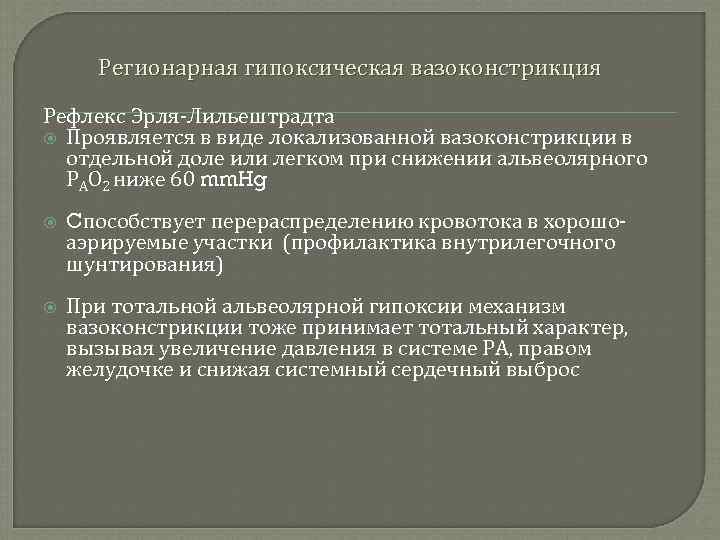 Регионарная гипоксическая вазоконстрикция

Рефлекс Эрля-Лильештрадта

Проявляется в виде локализованной вазоконстрикции в отдельной доле или легком при снижении альвеолярного $P_AO_2$ ниже 60 mmHg

Способствует перераспределению кровотока в хорошо-аэрируемые участки (профилактика внутрилегочного шунтирования)

При тотальной альвеолярной гипоксии механизм вазоконстрикции тоже принимает тотальный характер, вызывая увеличение давления в системе РА, правом желудочке и снижая системный сердечный выброс